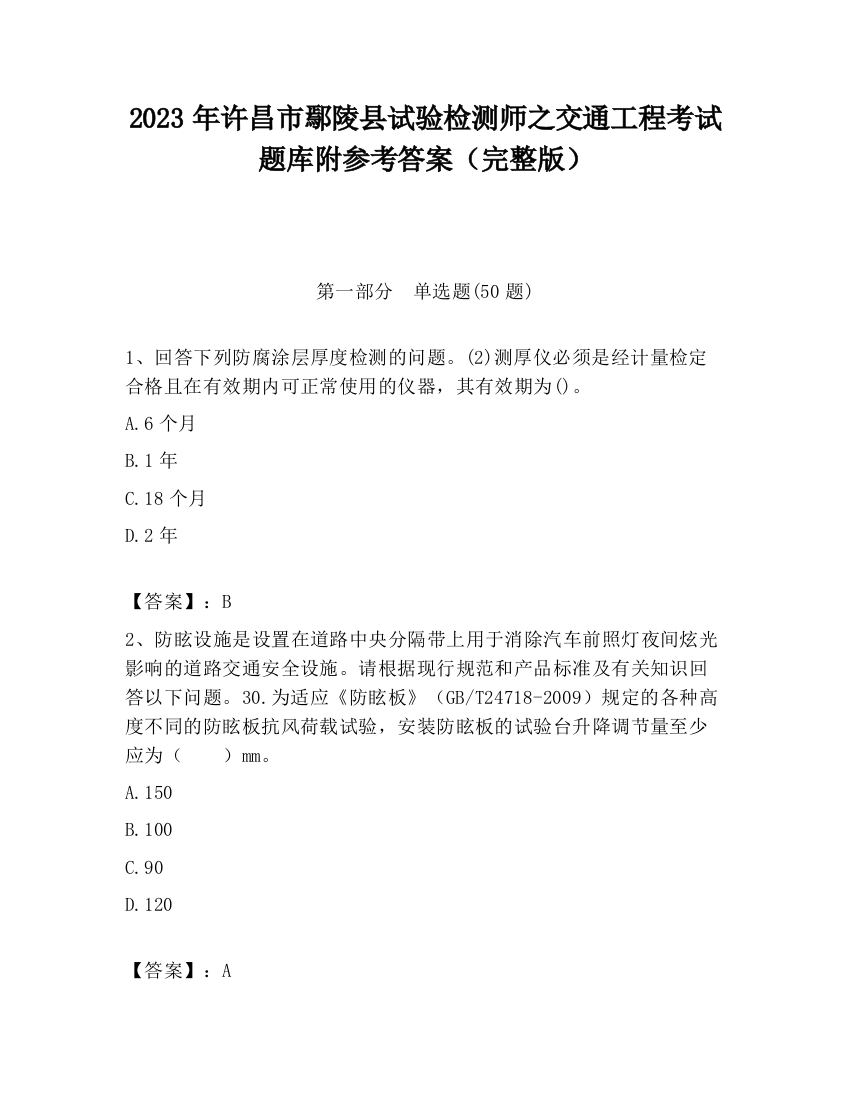 2023 年许昌市鄢陵县试验检测师之交通工程考试题库附参考答案（完整版）

第一部分　单选题(50 题)

1、回答下列防腐涂层厚度检测的问题。(2)测厚仪必须是经计量检定合格且在有效期内可正常使用的仪器，其有效期为()。

A.6 个月

B.1 年

C.18 个月

D.2 年

【答案】：B

2、防眩设施是设置在道路中央分隔带上用于消除汽车前照灯夜间炫光影响的道路交通安全设施。请根据现行规范和产品标准及有关知识回答以下问题。30.为适应《防眩板》（GB/T24718-2009）规定的各种高度不同的防眩板抗风荷载试验，安装防眩板的试验台升降调节量至少应为（　　）mm。

A.150

B.100

C.90

D.120

【答案】：A